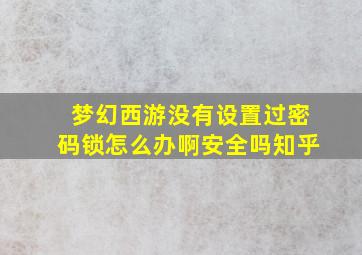 梦幻西游没有设置过密码锁怎么办啊安全吗知乎